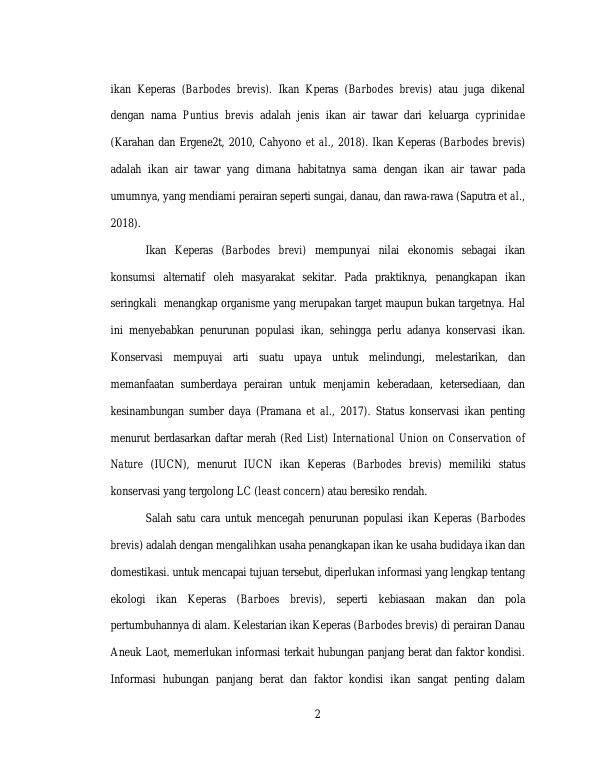 ikan Keperas (Barbodes brevis). Ikan Kperas (Barbodes brevis) atau juga dikenal dengan nama Puntius brevis adalah jenis ikan air tawar dari keluarga cyprinidae (Karahan dan Ergene2t, 2010, Cahyono et al., 2018). Ikan Keperas (Barbodes brevis) adalah ikan air tawar yang dimana habitatnya sama dengan ikan air tawar pada umumnya, yang mendiami perairan seperti sungai, danau, dan rawa-rawa (Saputra et al., 2018).

Ikan Keperas (Barbodes brevi) mempunyai nilai ekonomis sebagai ikan konsumsi alternatif oleh masyarakat sekitar. Pada praktiknya, penangkapan ikan seringkali menangkap organisme yang merupakan target maupun bukan targetnya. Hal ini menyebabkan penurunan populasi ikan, sehingga perlu adanya konservasi ikan. Konservasi mempuyai arti suatu upaya untuk melindungi, melestarikan, dan memanfaatan sumberdaya perairan untuk menjamin keberadaan, ketersediaan, dan kesinambungan sumber daya (Pramana et al., 2017). Status konservasi ikan penting menurut berdasarkan daftar merah (Red List) International Union on Conservation of Nature (IUCN), menurut IUCN ikan Keperas (Barbodes brevis) memiliki status konservasi yang tergolong LC (least concern) atau beresiko rendah.

Salah satu cara untuk mencegah penurunan populasi ikan Keperas (Barbodes brevis) adalah dengan mengalihkan usaha penangkapan ikan ke usaha budidaya ikan dan domestikasi. untuk mencapai tujuan tersebut, diperlukan informasi yang lengkap tentang ekologi ikan Keperas (Barboes brevis), seperti kebiasaan makan dan pola pertumbuhannya di alam. Kelestarian ikan Keperas (Barbodes brevis) di perairan Danau Aneuk Laot, memerlukan informasi terkait hubungan panjang berat dan faktor kondisi. Informasi hubungan panjang berat dan faktor kondisi ikan sangat penting dalam

2